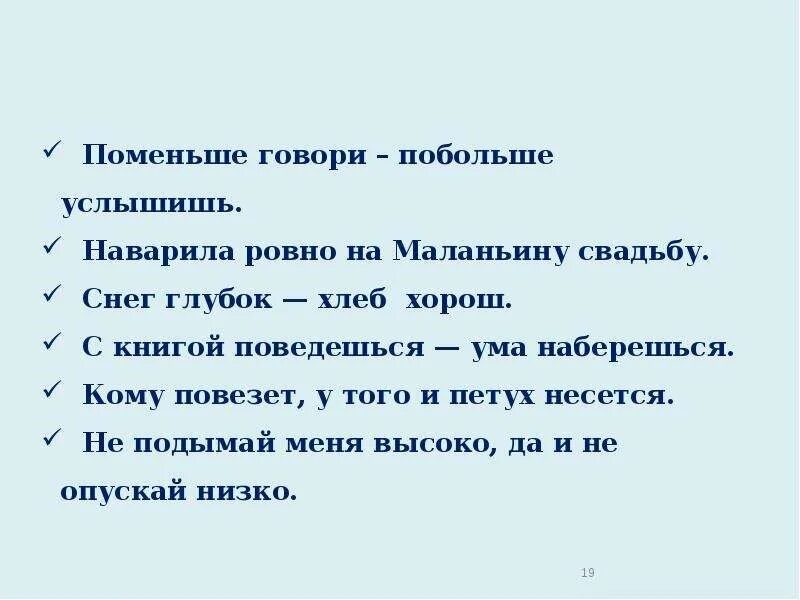 ✓ Поменьше говори – побольше услышишь.

✓ Наварила ровно на Маланьину свадьбу.

✓ Снег глубок — хлеб хорош.

✓ С книгой поведешься — ума наберешься.

✓ Кому повезет, у того и петух несется.

✓ Не подымай меня высоко, да и не опускай низко.

19